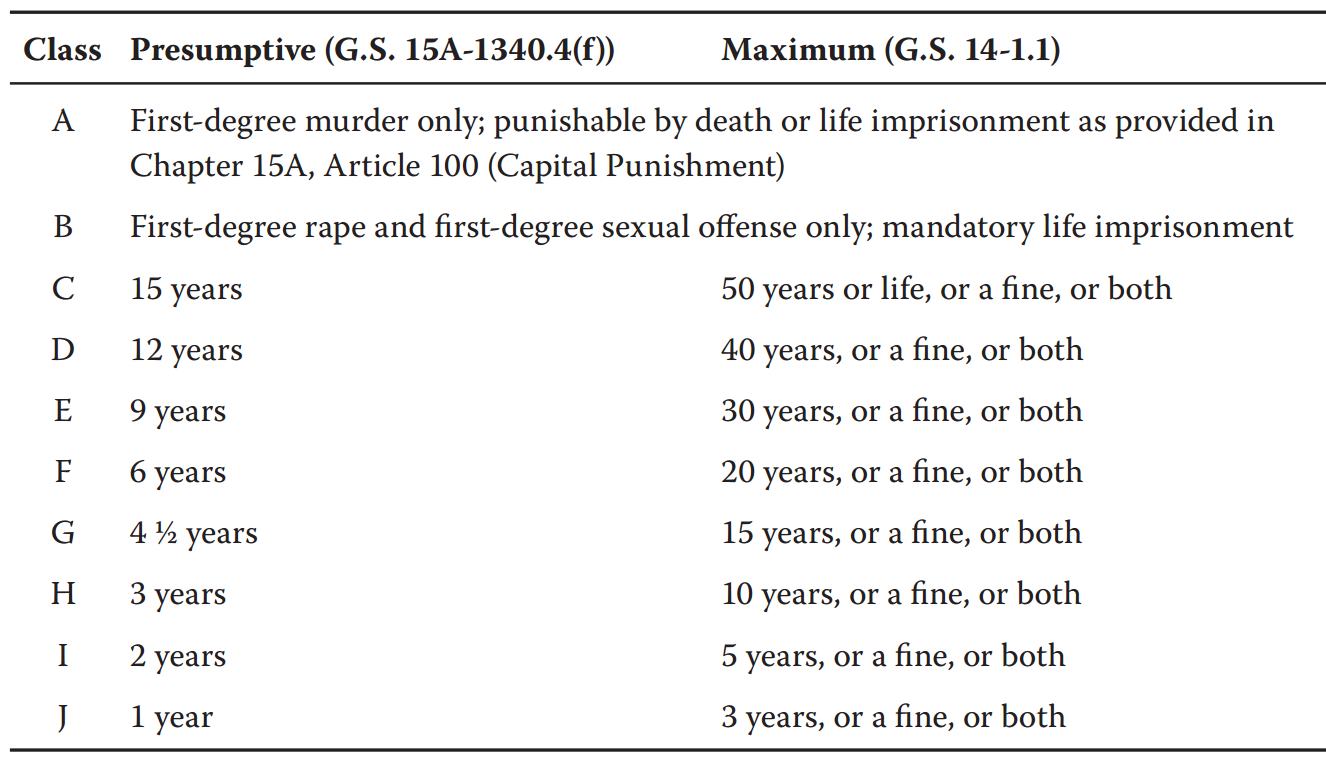 | Class | Presumptive (G.S. 15A-1340.4(f)) | Maximum (G.S. 14-1.1) |
|---|---|---|
| A | First-degree murder only; punishable by death or life imprisonment as provided in Chapter 15A, Article 100 (Capital Punishment) | |
| B | First-degree rape and first-degree sexual offense only; mandatory life imprisonment | |
| C | 15 years | 50 years or life, or a fine, or both |
| D | 12 years | 40 years, or a fine, or both |
| E | 9 years | 30 years, or a fine, or both |
| F | 6 years | 20 years, or a fine, or both |
| G | 4 ½ years | 15 years, or a fine, or both |
| H | 3 years | 10 years, or a fine, or both |
| I | 2 years | 5 years, or a fine, or both |
| J | 1 year | 3 years, or a fine, or both |